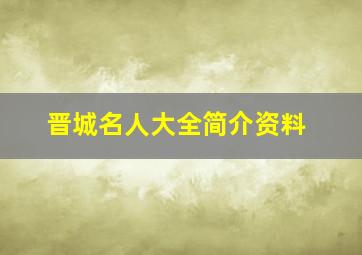 晋城名人大全简介资料